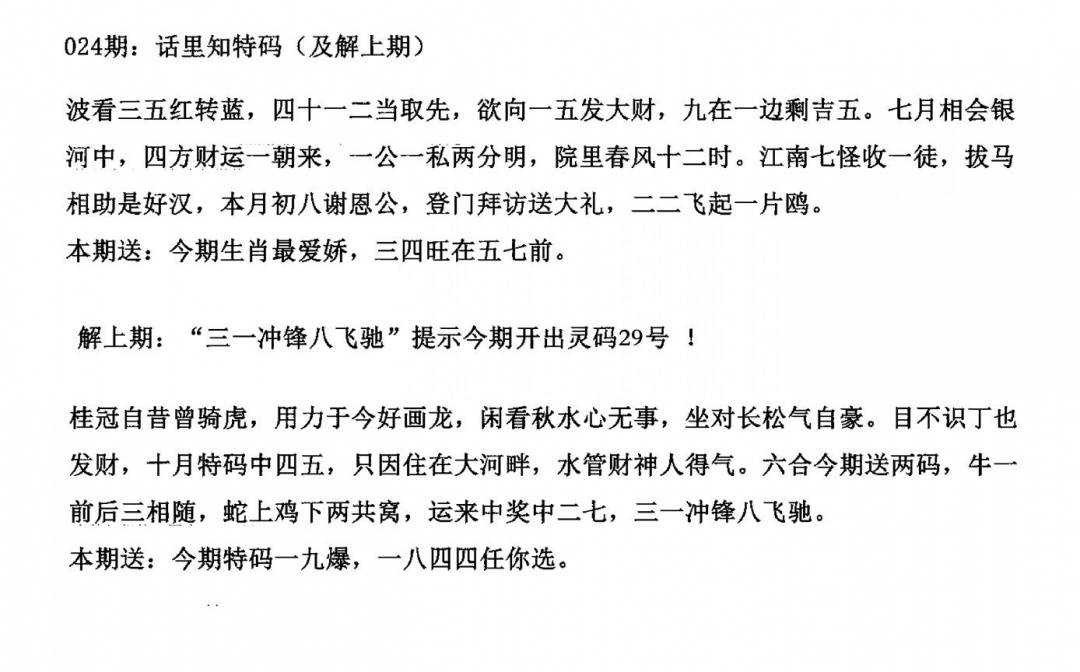 024期：话里知特码（及解上期）

波看三五红转蓝，四十一二当取先，欲向一五发大财，九在一边剩吉五。七月相会银河中，四方财运一朝来，一公一私两分明，院里春风十二时。江南七怪收一徒，拔马相助是好汉，本月初八谢恩公，登门拜访送大礼，二二飞起一片鸥。
本期送：今期生肖最爱娇，三四旺在五七前。

解上期：“三一冲锋八飞驰”提示今期开出灵码29号 ！

桂冠自昔曾骑虎，用力于今好画龙，闲看秋水心无事，坐对长松气自豪。目不识丁也发财，十月特码中四五，只因住在大河畔，水管财神人得气。六合今期送两码，牛一前后三相随，蛇上鸡下两共窝，运来中奖中二七，三一冲锋八飞驰。
本期送：今期特码一九爆，一八四四任你选。